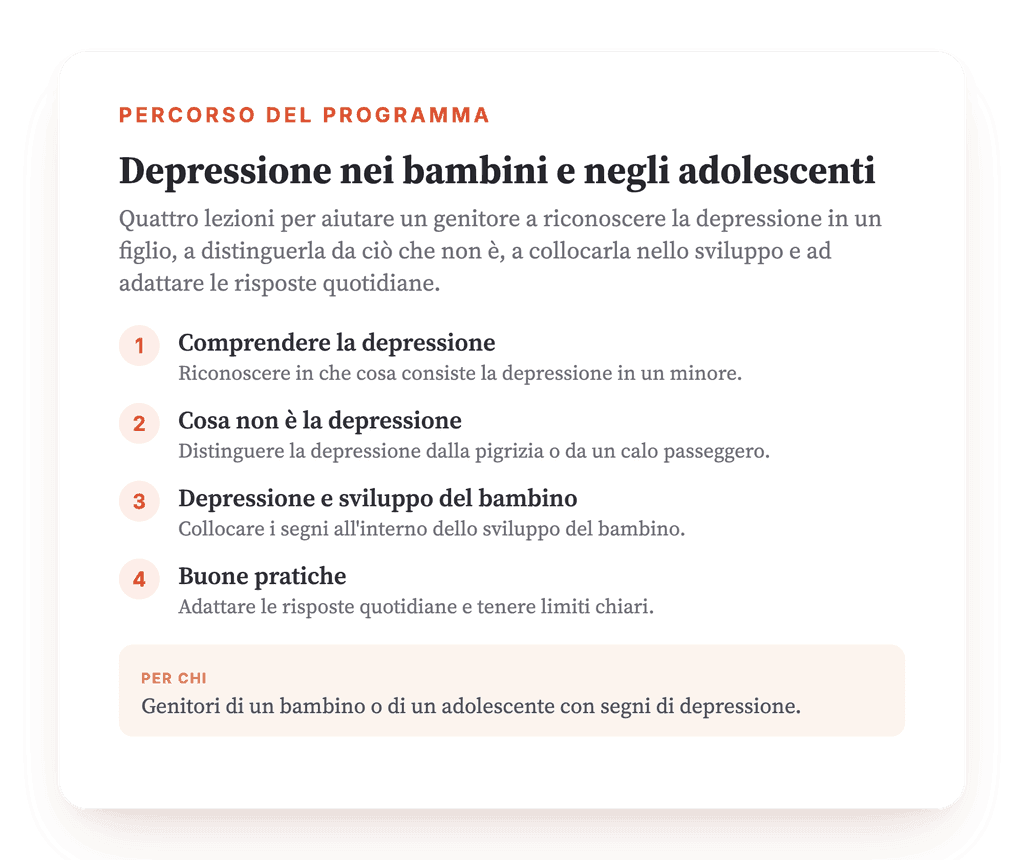 PERCORSO DEL PROGRAMMA

Depressione nei bambini e negli adolescenti

Quattro lezioni per aiutare un genitore a riconoscere la depressione in un figlio, a distinguerla da ciò che non è, a collocarla nello sviluppo e ad adattare le risposte quotidiane.

1 Comprendere la depressione
Riconoscere in che cosa consiste la depressione in un minore.

2 Cosa non è la depressione
Distinguere la depressione dalla pigrizia o da un calo passeggero.

3 Depressione e sviluppo del bambino
Collocare i segni all'interno dello sviluppo del bambino.

4 Buone pratiche
Adattare le risposte quotidiane e tenere limiti chiari.

PER CHI
Genitori di un bambino o di un adolescente con segni di depressione.